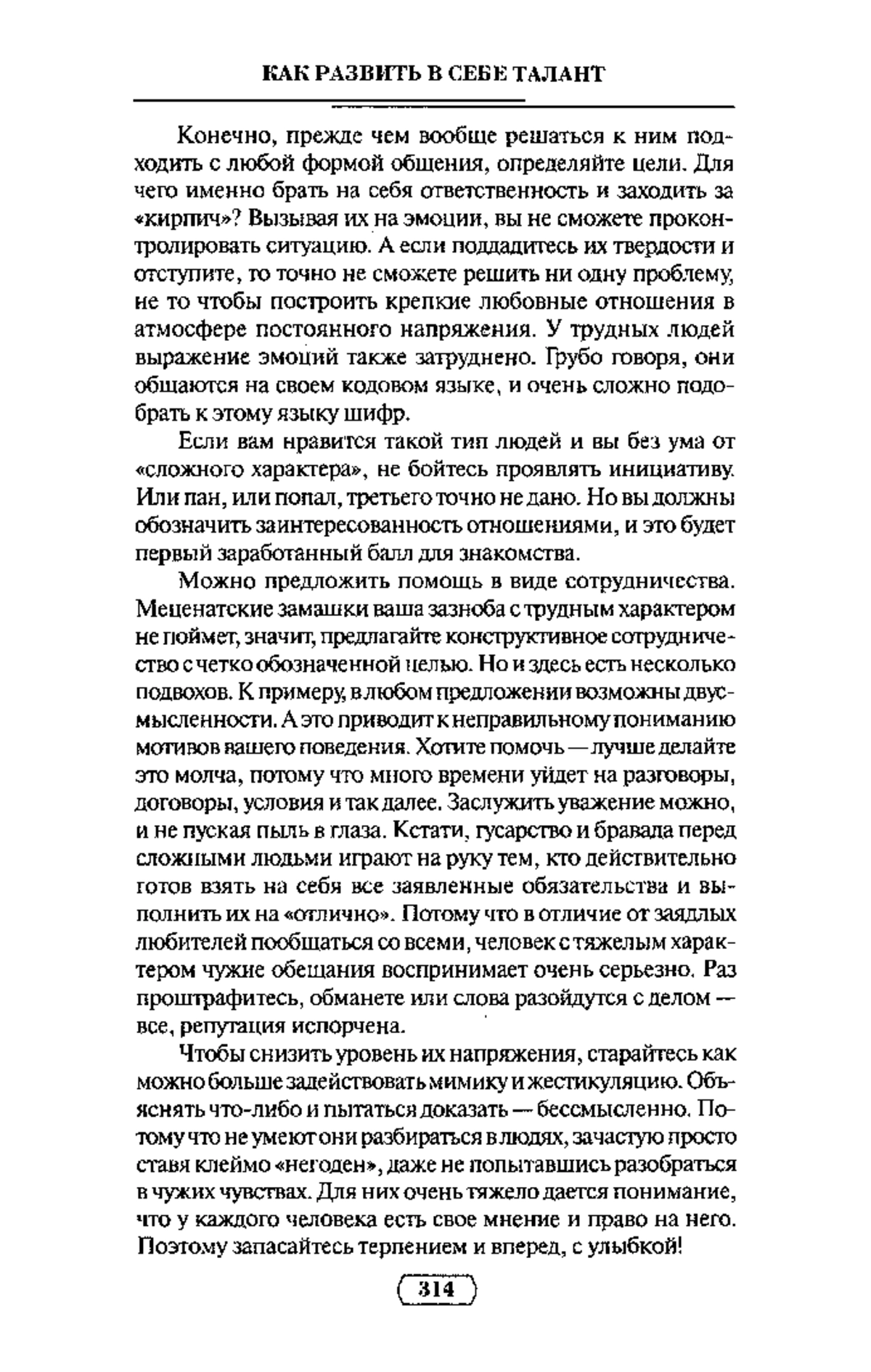 КАК РАЗВИТЬ В СЕБЕ ТАЛАНТ

Конечно, прежде чем вообще решаться к ним подходить с любой формой общения, определяйте цели. Для чего именно брать на себя ответственность и заходить за «кирпич»? Вызывая их на эмоции, вы не сможете проконтролировать ситуацию. А если поддадитесь их твердости и отступите, то точно не сможете решить ни одну проблему, не то чтобы построить крепкие любовные отношения в атмосфере постоянного напряжения. У трудных людей выражение эмоций также затруднено. Грубо говоря, они общаются на своем кодовом языке, и очень сложно подобрать к этому языку шифр.

Если вам нравится такой тип людей и вы без ума от «сложного характера», не бойтесь проявлять инициативу. Или пан, или попал, третьего точно не дано. Но вы должны обозначить заинтересованность отношениями, и это будет первый заработанный балл для знакомства.

Можно предложить помощь в виде сотрудничества. Меценатские замашки ваша зазноба с трудным характером не поймет, значит, предлагайте конструктивное сотрудничество с четко обозначенной целью. Но и здесь есть несколько подвохов. К примеру, в любом предложении возможны двусмысленности. А это приводит к неправильному пониманию мотивов вашего поведения. Хотите помочь — лучше делайте это молча, потому что много времени уйдет на разговоры, договоры, условия и так далее. Заслужить уважение можно, и не пуская пыль в глаза. Кстати, гусарство и бравада перед сложными людьми играют на руку тем, кто действительно готов взять на себя все заявленные обязательства и выполнить их на «отлично». Потому что в отличие от заядлых любителей пообщаться со всеми, человек с тяжелым характером чужие обещания воспринимает очень серьезно. Раз проштрафитесь, обманете или слова разойдутся с делом — все, репутация испорчена.

Чтобы снизить уровень их напряжения, старайтесь как можно больше задействовать мимику и жестикуляцию. Объяснять что-либо и пытаться доказать — бессмысленно. Потому что не умеют они разбираться в людях, зачастую просто ставя клеймо «негоден», даже не попытавшись разобраться в чужих чувствах. Для них очень тяжело дается понимание, что у каждого человека есть свое мнение и право на него. Поэтому запасайтесь терпением и вперед, с улыбкой!

314